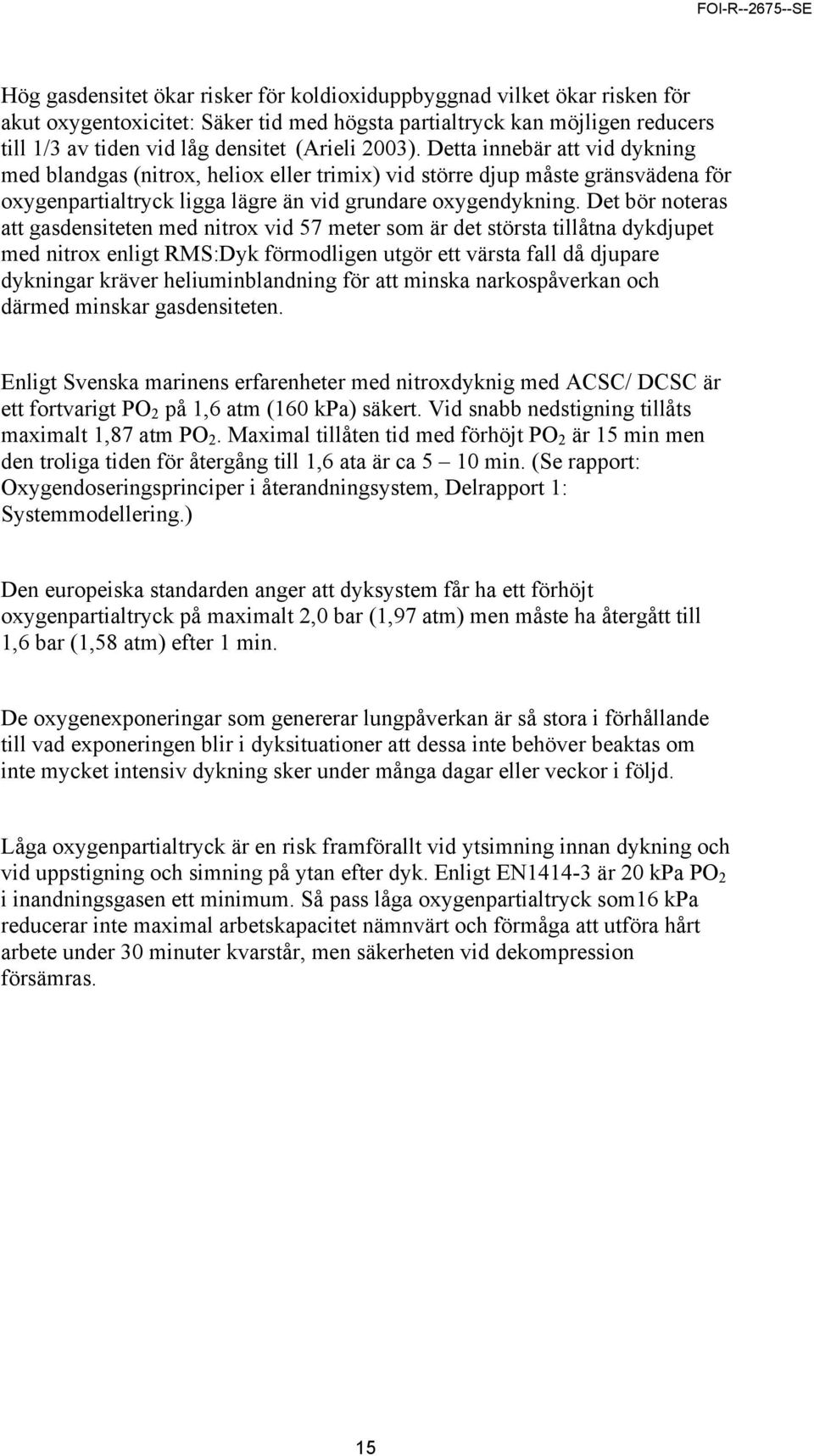 FOI-R--2675--SE

Hög gasdensitet ökar risker för koldioxiduppbyggnad vilket ökar risken för akut oxygentoxicitet: Säker tid med högsta partialtryck kan möjligen reducers till 1/3 av tiden vid låg densitet (Arieli 2003). Detta innebär att vid dykning med blandgas (nitrox, heliox eller trimix) vid större djup måste gränsvädena för oxygenpartialtryck ligga lägre än vid grundare oxygendykning. Det bör noteras att gasdensiteten med nitrox vid 57 meter som är det största tillåtna dykdjupet med nitrox enligt RMS:Dyk förmodligen utgör ett värsta fall då djupare dykningar kräver heliuminblandning för att minska narkospåverkan och därmed minskar gasdensiteten.

Enligt Svenska marinens erfarenheter med nitroxdyknig med ACSC/ DCSC är ett fortvarigt $PO_2$ på 1,6 atm (160 kPa) säkert. Vid snabb nedstigning tillåts maximalt 1,87 atm $PO_2$. Maximal tillåten tid med förhöjt $PO_2$ är 15 min men den troliga tiden för återgång till 1,6 ata är ca 5 – 10 min. (Se rapport: Oxygendoseringsprinciper i återandningsystem, Delrapport 1: Systemmodellering.)

Den europeiska standarden anger att dyksystem får ha ett förhöjt oxygenpartialtryck på maximalt 2,0 bar (1,97 atm) men måste ha återgått till 1,6 bar (1,58 atm) efter 1 min.

De oxygenexponeringar som genererar lungpåverkan är så stora i förhållande till vad exponeringen blir i dyksituationer att dessa inte behöver beaktas om inte mycket intensiv dykning sker under många dagar eller veckor i följd.

Låga oxygenpartialtryck är en risk framförallt vid ytsimning innan dykning och vid uppstigning och simning på ytan efter dyk. Enligt EN1414-3 är 20 kPa $PO_2$ i inandningsgasen ett minimum. Så pass låga oxygenpartialtryck som16 kPa reducerar inte maximal arbetskapacitet nämnvärt och förmåga att utföra hårt arbete under 30 minuter kvarstår, men säkerheten vid dekompression försämras.

15